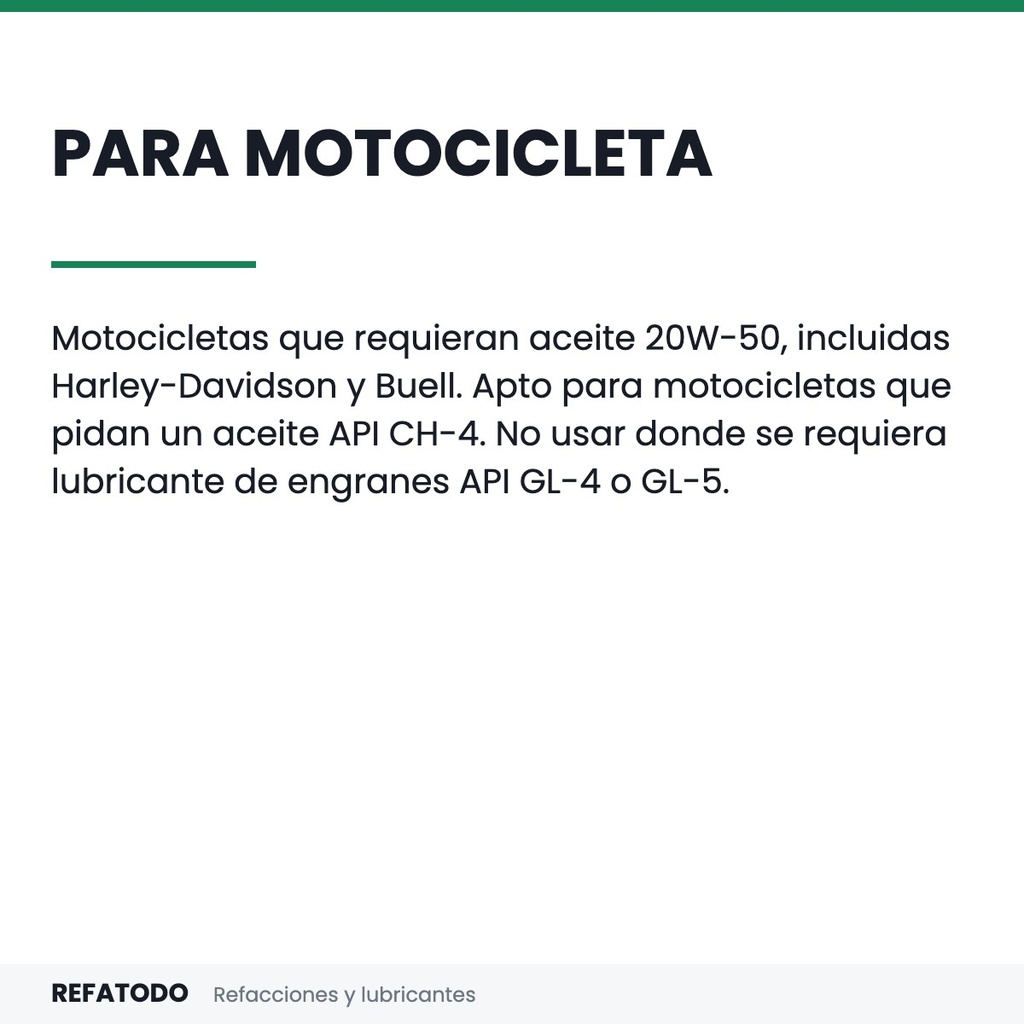 PARA MOTOCICLETA

Motocicletas que requieran aceite 20W-50, incluidas Harley-Davidson y Buell. Apto para motocicletas que pidan un aceite API CH-4. No usar donde se requiera lubricante de engranes API GL-4 o GL-5.

REFATODO Refacciones y lubricantes